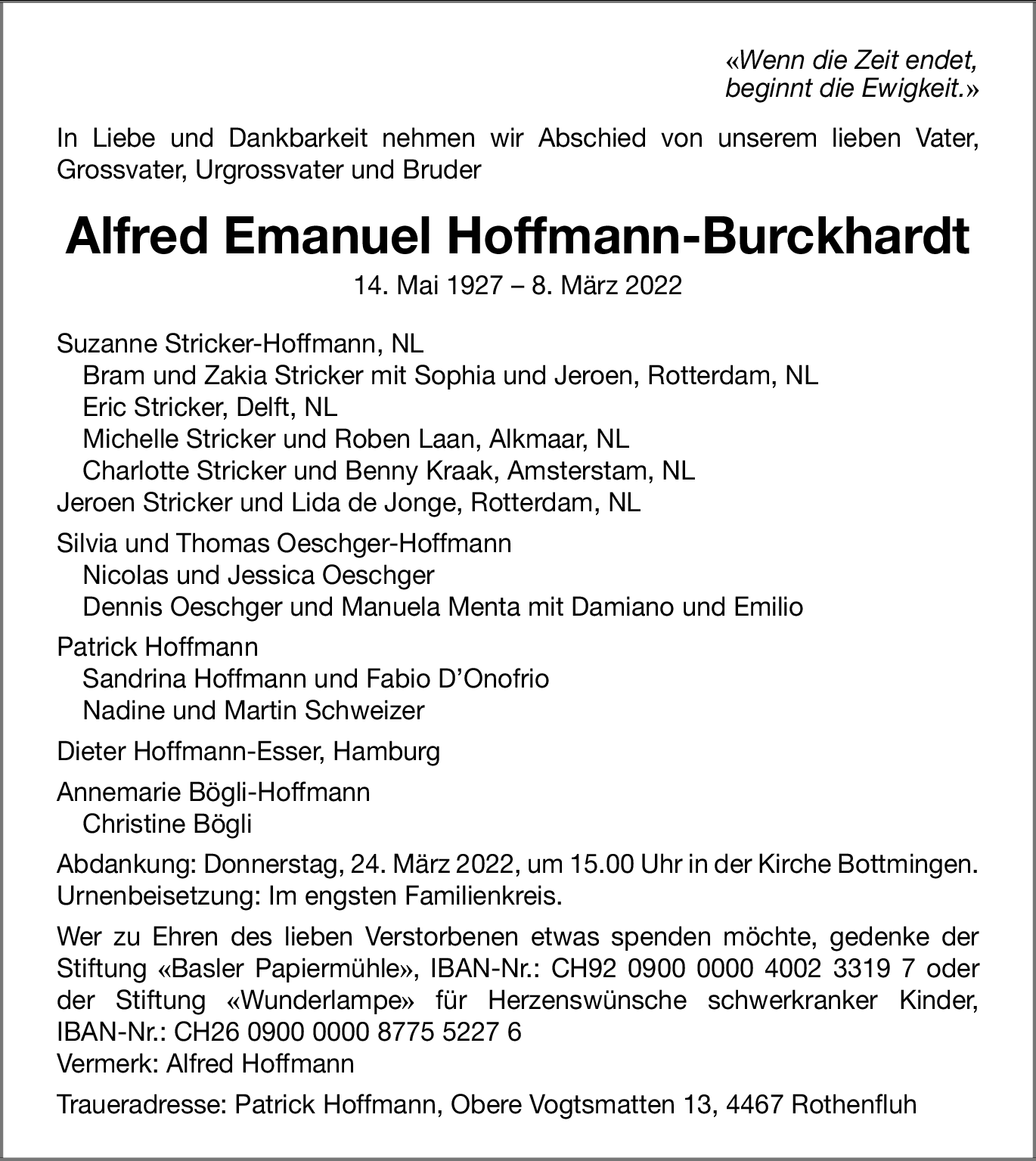 «Wenn die Zeit endet,
beginnt die Ewigkeit.»

In Liebe und Dankbarkeit nehmen wir Abschied von unserem lieben Vater, Grossvater, Urgrossvater und Bruder

Alfred Emanuel Hoffmann-Burckhardt

14. Mai 1927 – 8. März 2022

Suzanne Stricker-Hoffmann, NL
Bram und Zakia Stricker mit Sophia und Jeroen, Rotterdam, NL
Eric Stricker, Delft, NL
Michelle Stricker und Roben Laan, Alkmaar, NL
Charlotte Stricker und Benny Kraak, Amsterstam, NL
Jeroen Stricker und Lida de Jonge, Rotterdam, NL

Silvia und Thomas Oeschger-Hoffmann
Nicolas und Jessica Oeschger
Dennis Oeschger und Manuela Menta mit Damiano und Emilio

Patrick Hoffmann
Sandrina Hoffmann und Fabio D'Onofrio
Nadine und Martin Schweizer

Dieter Hoffmann-Esser, Hamburg

Annemarie Bögli-Hoffmann
Christine Bögli

Abdankung: Donnerstag, 24. März 2022, um 15.00 Uhr in der Kirche Bottmingen.
Urnenbeisetzung: Im engsten Familienkreis.

Wer zu Ehren des lieben Verstorbenen etwas spenden möchte, gedenke der Stiftung «Basler Papiermühle», IBAN-Nr.: CH92 0900 0000 4002 3319 7 oder der Stiftung «Wunderlampe» für Herzenswünsche schwerkranker Kinder, IBAN-Nr.: CH26 0900 0000 8775 5227 6
Vermerk: Alfred Hoffmann

Traueradresse: Patrick Hoffmann, Obere Vogtsmatten 13, 4467 Rothenfluh